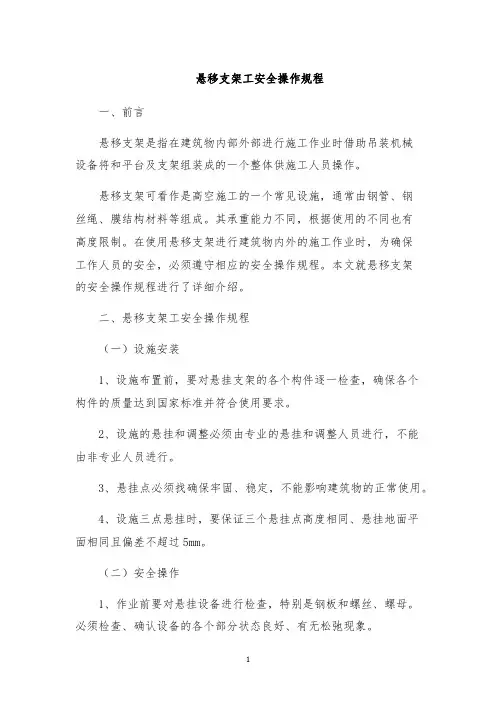 悬移支架工安全操作规程

一、前言

悬移支架是指在建筑物内部外部进行施工作业时借助吊装机械设备将和平台及支架组装成的一个整体供施工人员操作。

悬移支架可看作是高空施工的一个常见设施，通常由钢管、钢丝绳、膜结构材料等组成。其承重能力不同，根据使用的不同也有高度限制。在使用悬移支架进行建筑物内外的施工作业时，为确保工作人员的安全，必须遵守相应的安全操作规程。本文就悬移支架的安全操作规程进行了详细介绍。

二、悬移支架工安全操作规程

（一）设施安装

1、设施布置前，要对悬挂支架的各个构件逐一检查，确保各个构件的质量达到国家标准并符合使用要求。

2、设施的悬挂和调整必须由专业的悬挂和调整人员进行，不能由非专业人员进行。

3、悬挂点必须找确保牢固、稳定，不能影响建筑物的正常使用。

4、设施三点悬挂时，要保证三个悬挂点高度相同、悬挂地面平面相同且偏差不超过 5mm。

（二）安全操作

1、作业前要对悬挂设备进行检查，特别是钢板和螺丝、螺母。必须检查、确认设备的各个部分状态良好、有无松弛现象。

1